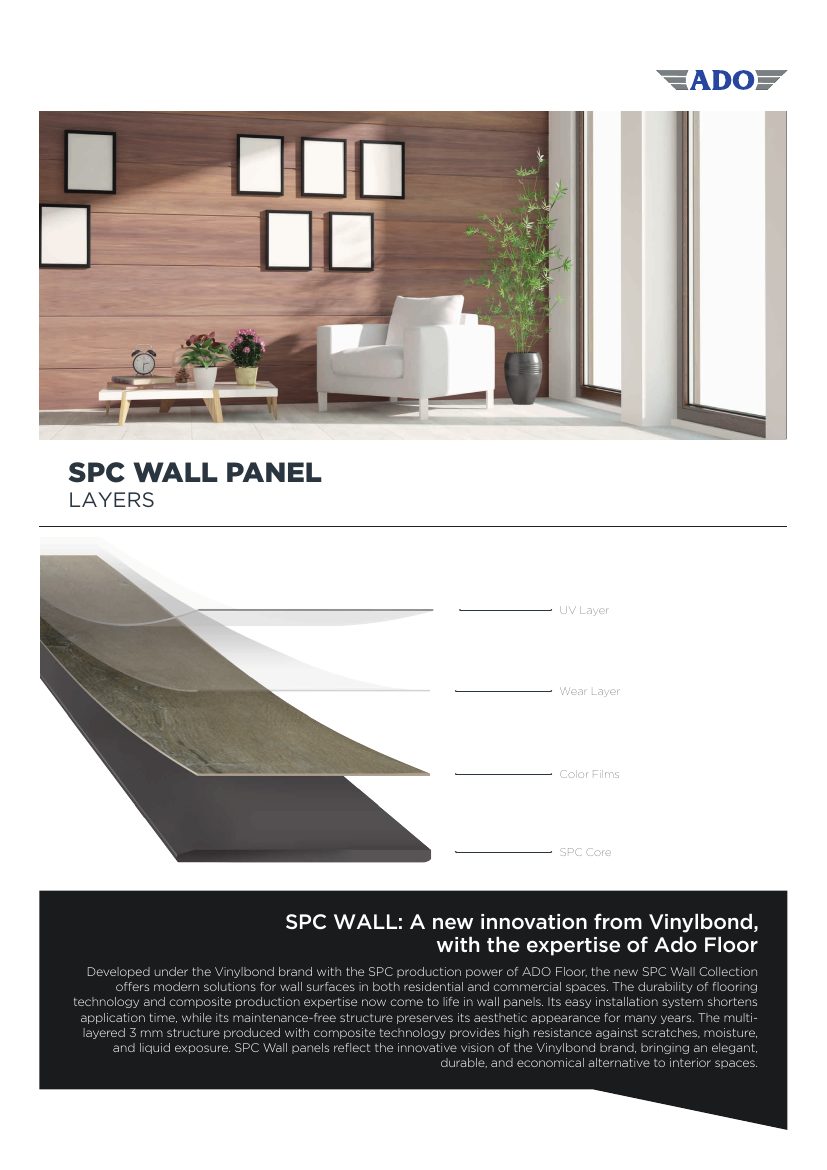 ADO

SPC WALL PANEL
LAYERS

UV Layer

Wear Layer

Color Films

SPC Core

SPC WALL: A new innovation from Vinylbond, with the expertise of Ado Floor

Developed under the Vinylbond brand with the SPC production power of ADO Floor, the new SPC Wall Collection offers modern solutions for wall surfaces in both residential and commercial spaces. The durability of flooring technology and composite production expertise now come to life in wall panels. Its easy installation system shortens application time, while its maintenance-free structure preserves its aesthetic appearance for many years. The multi-layered 3 mm structure produced with composite technology provides high resistance against scratches, moisture, and liquid exposure. SPC Wall panels reflect the innovative vision of the Vinylbond brand, bringing an elegant, durable, and economical alternative to interior spaces.